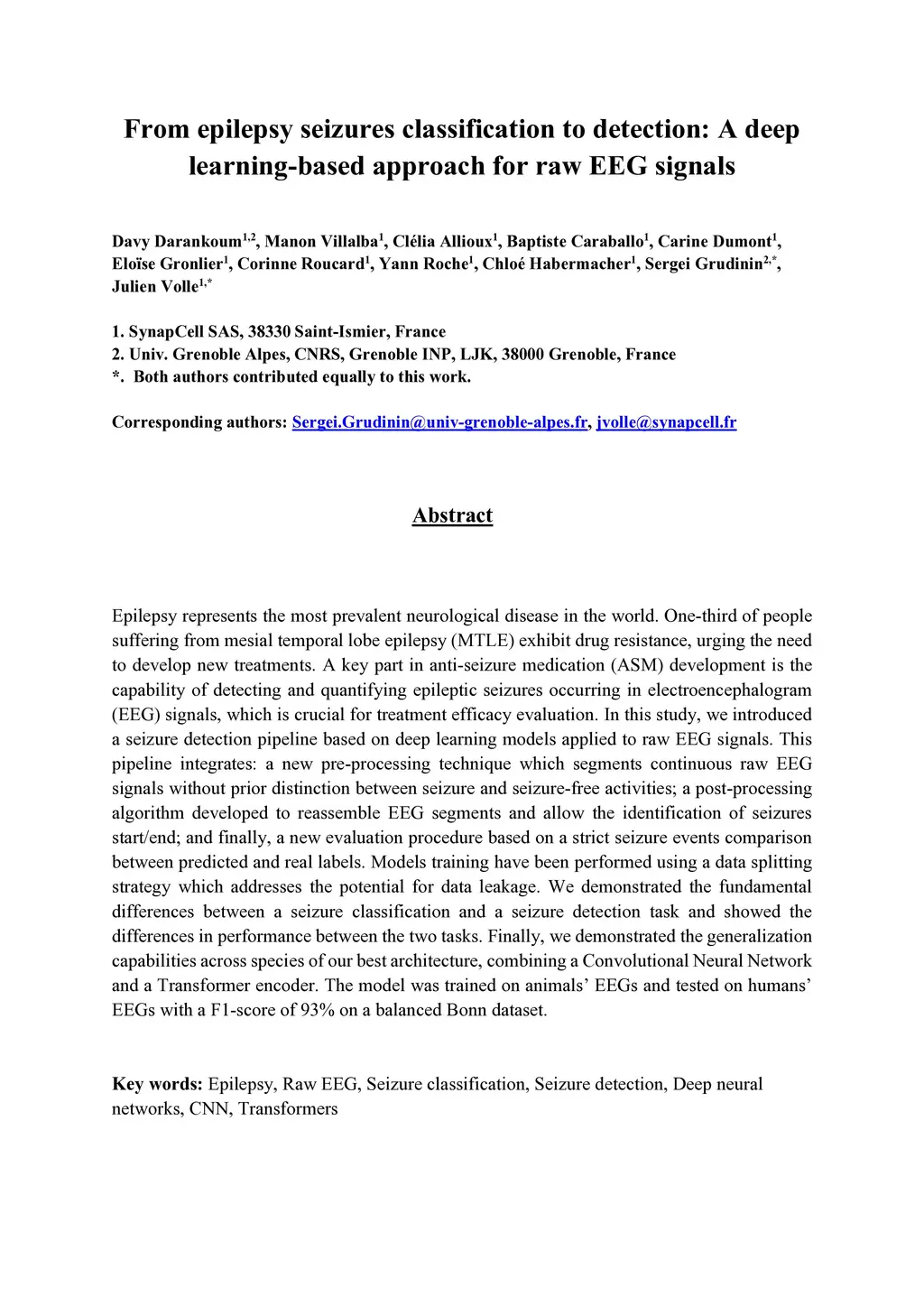 From epilepsy seizures classification to detection: A deep learning-based approach for raw EEG signals

Davy Darankoum$^{1,2}$, Manon Villalba$^{1}$, Clélia Allioux$^{1}$, Baptiste Caraballo$^{1}$, Carine Dumont$^{1}$, Eloïse Gronlier$^{1}$, Corinne Roucard$^{1}$, Yann Roche$^{1}$, Chloé Habermacher$^{1}$, Sergei Grudinin$^{2,*}$, Julien Volle$^{1,*}$

1. SynapCell SAS, 38330 Saint-Ismier, France
2. Univ. Grenoble Alpes, CNRS, Grenoble INP, LJK, 38000 Grenoble, France
*. Both authors contributed equally to this work.

Corresponding authors: Sergei.Grudinin@univ-grenoble-alpes.fr, jvolle@synapcell.fr

Abstract

Epilepsy represents the most prevalent neurological disease in the world. One-third of people suffering from mesial temporal lobe epilepsy (MTLE) exhibit drug resistance, urging the need to develop new treatments. A key part in anti-seizure medication (ASM) development is the capability of detecting and quantifying epileptic seizures occurring in electroencephalogram (EEG) signals, which is crucial for treatment efficacy evaluation. In this study, we introduced a seizure detection pipeline based on deep learning models applied to raw EEG signals. This pipeline integrates: a new pre-processing technique which segments continuous raw EEG signals without prior distinction between seizure and seizure-free activities; a post-processing algorithm developed to reassemble EEG segments and allow the identification of seizures start/end; and finally, a new evaluation procedure based on a strict seizure events comparison between predicted and real labels. Models training have been performed using a data splitting strategy which addresses the potential for data leakage. We demonstrated the fundamental differences between a seizure classification and a seizure detection task and showed the differences in performance between the two tasks. Finally, we demonstrated the generalization capabilities across species of our best architecture, combining a Convolutional Neural Network and a Transformer encoder. The model was trained on animals' EEGs and tested on humans' EEGs with a F1-score of 93% on a balanced Bonn dataset.

Key words: Epilepsy, Raw EEG, Seizure classification, Seizure detection, Deep neural networks, CNN, Transformers